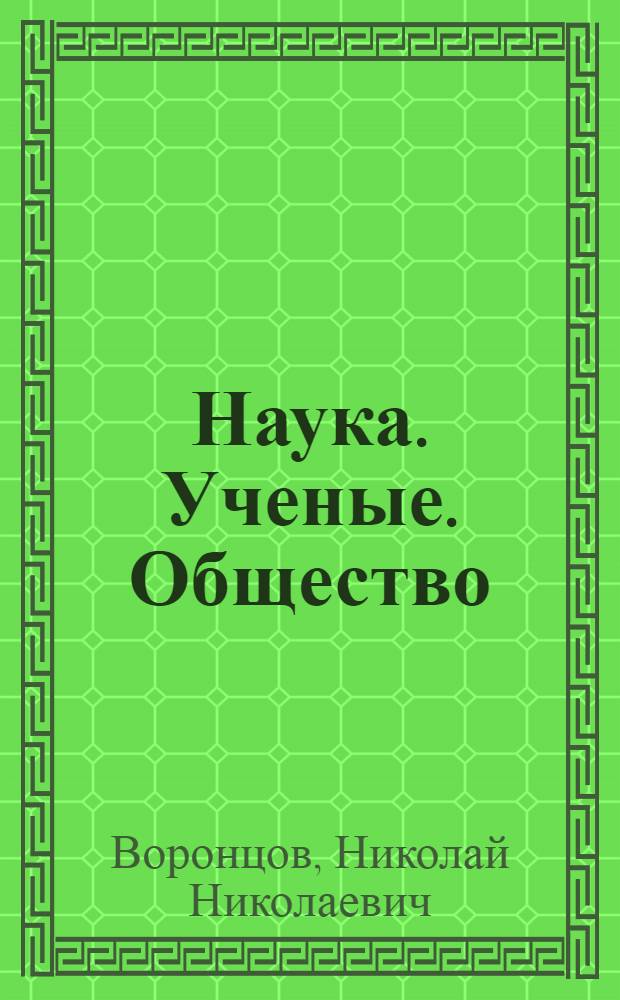 Наука. Ученые. Общество

Воронцов, Николай Николаевич